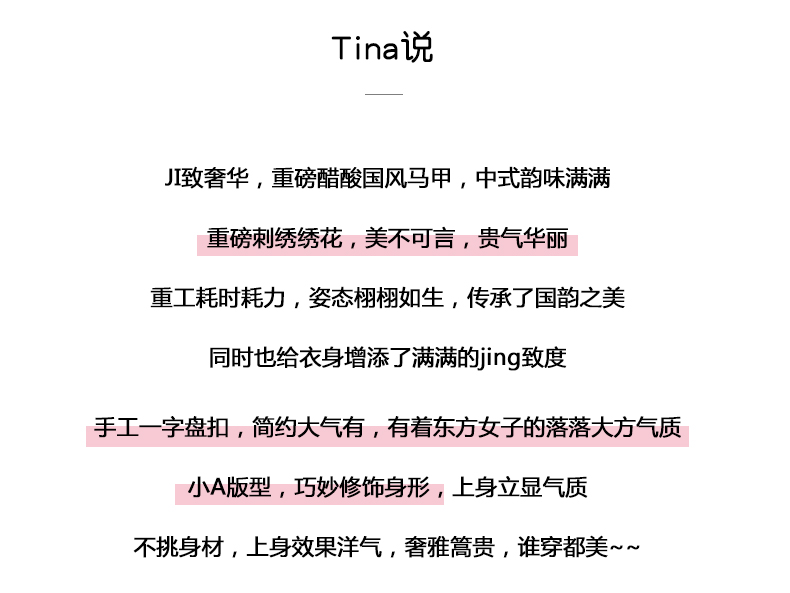 Tina说

JI致奢华，重磅醋酸国风马甲，中式韵味满满

重磅刺绣绣花，美不可言，贵气华丽

重工耗时耗力，姿态栩栩如生，传承了国韵之美

同时也给衣身增添了满满的jing致度

手工一字盘扣，简约大气有，有着东方女子的落落大方气质

小A版型，巧妙修饰身形，上身立显气质

不挑身材，上身效果洋气，奢雅篙贵，谁穿都美~~